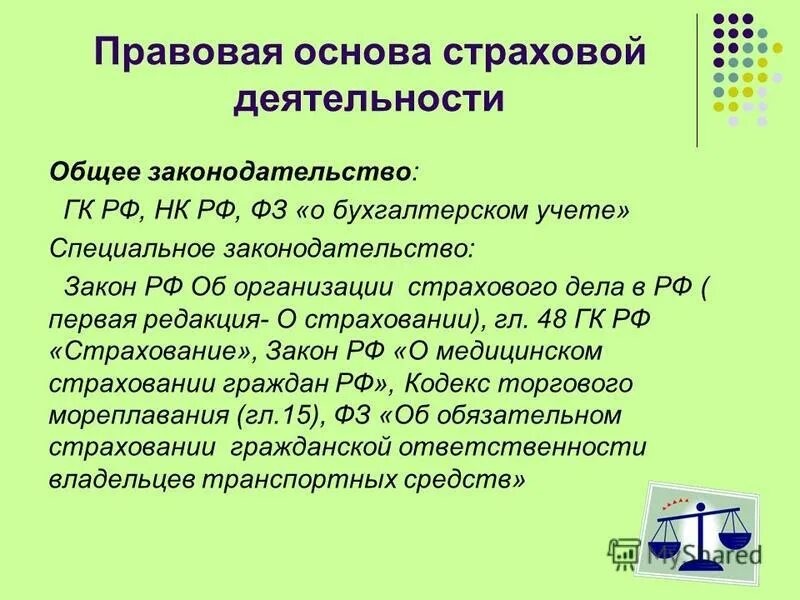 Правовая основа страховой деятельности

Общее законодательство:

ГК РФ, НК РФ, ФЗ «о бухгалтерском учете»

Специальное законодательство:

Закон РФ Об организации страхового дела в РФ ( первая редакция- О страховании), гл. 48 ГК РФ «Страхование», Закон РФ «О медицинском страховании граждан РФ», Кодекс торгового мореплавания (гл.15), ФЗ «Об обязательном страховании гражданской ответственности владельцев транспортных средств»

MyShared